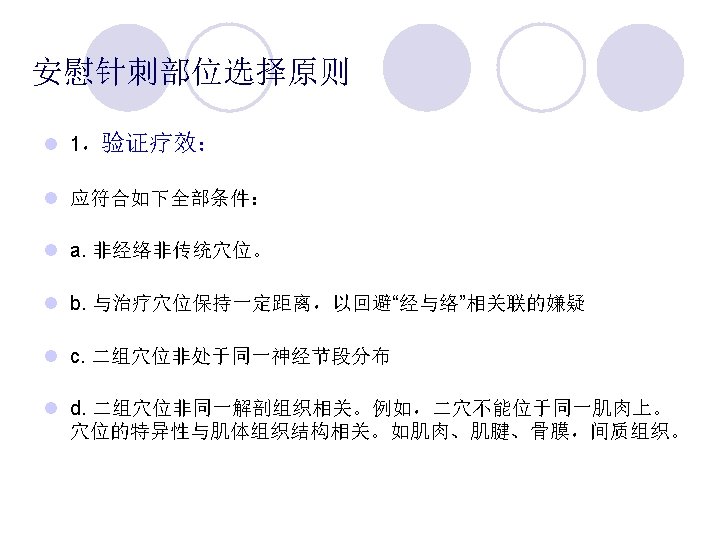 安慰针刺部位选择原则

• 1，验证疗效：

• 应符合如下全部条件：

• a.非经络非传统穴位。

• b.与治疗穴位保持一定距离，以回避“经与络”相关联的嫌疑

• c.二组穴位非处于同一神经节段分布

• d.二组穴位非同一解剖组织相关。例如，二穴不能位于同一肌肉上。穴位的特异性与肌体组织结构相关。如肌肉、肌腱、骨膜，间质组织。